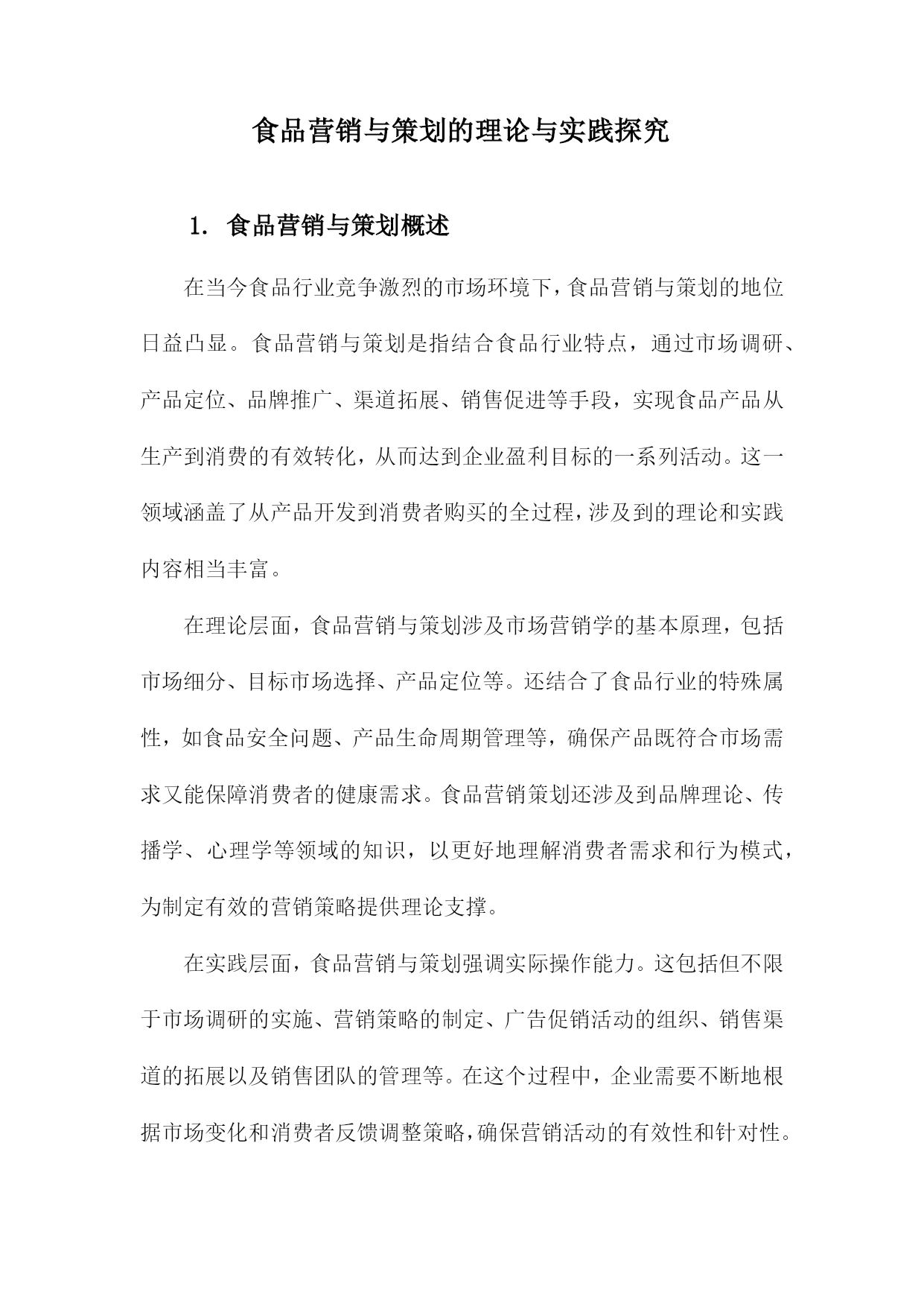 食品营销与策划的理论与实践探究

1. 食品营销与策划概述

在当今食品行业竞争激烈的市场环境下，食品营销与策划的地位日益凸显。食品营销与策划是指结合食品行业特点，通过市场调研、产品定位、品牌推广、渠道拓展、销售促进等手段，实现食品产品从生产到消费的有效转化，从而达到企业盈利目标的一系列活动。这一领域涵盖了从产品开发到消费者购买的全过程，涉及到的理论和实践内容相当丰富。

在理论层面，食品营销与策划涉及市场营销学的基本原理，包括市场细分、目标市场选择、产品定位等。还结合了食品行业的特殊属性，如食品安全问题、产品生命周期管理等，确保产品既符合市场需求又能保障消费者的健康需求。食品营销策划还涉及到品牌理论、传播学、心理学等领域的知识，以更好地理解消费者需求和行为模式，为制定有效的营销策略提供理论支撑。

在实践层面，食品营销与策划强调实际操作能力。这包括但不限于市场调研的实施、营销策略的制定、广告促销活动的组织、销售渠道的拓展以及销售团队的管理等。在这个过程中，企业需要不断地根据市场变化和消费者反馈调整策略，确保营销活动的有效性和针对性。